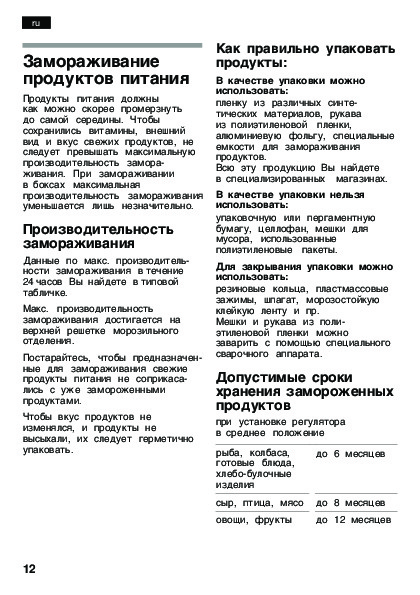 ru

Замораживание продуктов питания

Продукты питания должны как можно скорее промерзнуть до самой середины. Чтобы сохранились витамины, внешний вид и вкус свежих продуктов, не следует превышать максимальную производительность замораживания. При замораживании в боксах максимальная производительность замораживания уменьшается лишь незначительно.

Производительность замораживания

Данные по макс. производительности замораживания в течение 24 часов Вы найдете в типовой табличке.

Макс. производительность замораживания достигается на верхней решетке морозильного отделения.

Постарайтесь, чтобы предназначенные для замораживания свежие продукты питания не соприкасались с уже замороженными продуктами.

Чтобы вкус продуктов не изменялся, и продукты не высыхали, их следует герметично упаковать.

Как правильно упаковать продукты:

В качестве упаковки можно использовать:

пленку из различных синтетических материалов, рукава из полиэтиленовой пленки, алюминиевую фольгу, специальные емкости для замораживания продуктов.
Всю эту продукцию Вы найдете в специализированных магазинах.

В качестве упаковки нельзя использовать:

упаковочную или пергаментную бумагу, целлофан, мешки для мусора, использованные полиэтиленовые пакеты.

Для закрывания упаковки можно использовать:

резиновые кольца, пластмассовые зажимы, шпагат, морозостойкую клейкую ленту и пр.
Мешки и рукава из полиэтиленовой пленки можно заварить с помощью специального сварочного аппарата.

Допустимые сроки хранения замороженных продуктов

при установке регулятора в среднее положение

| | |
|---|---|
| рыба, колбаса, готовые блюда, хлебо-булочные изделия | до 6 месяцев |
| сыр, птица, мясо | до 8 месяцев |
| овощи, фрукты | до 12 месяцев |

12